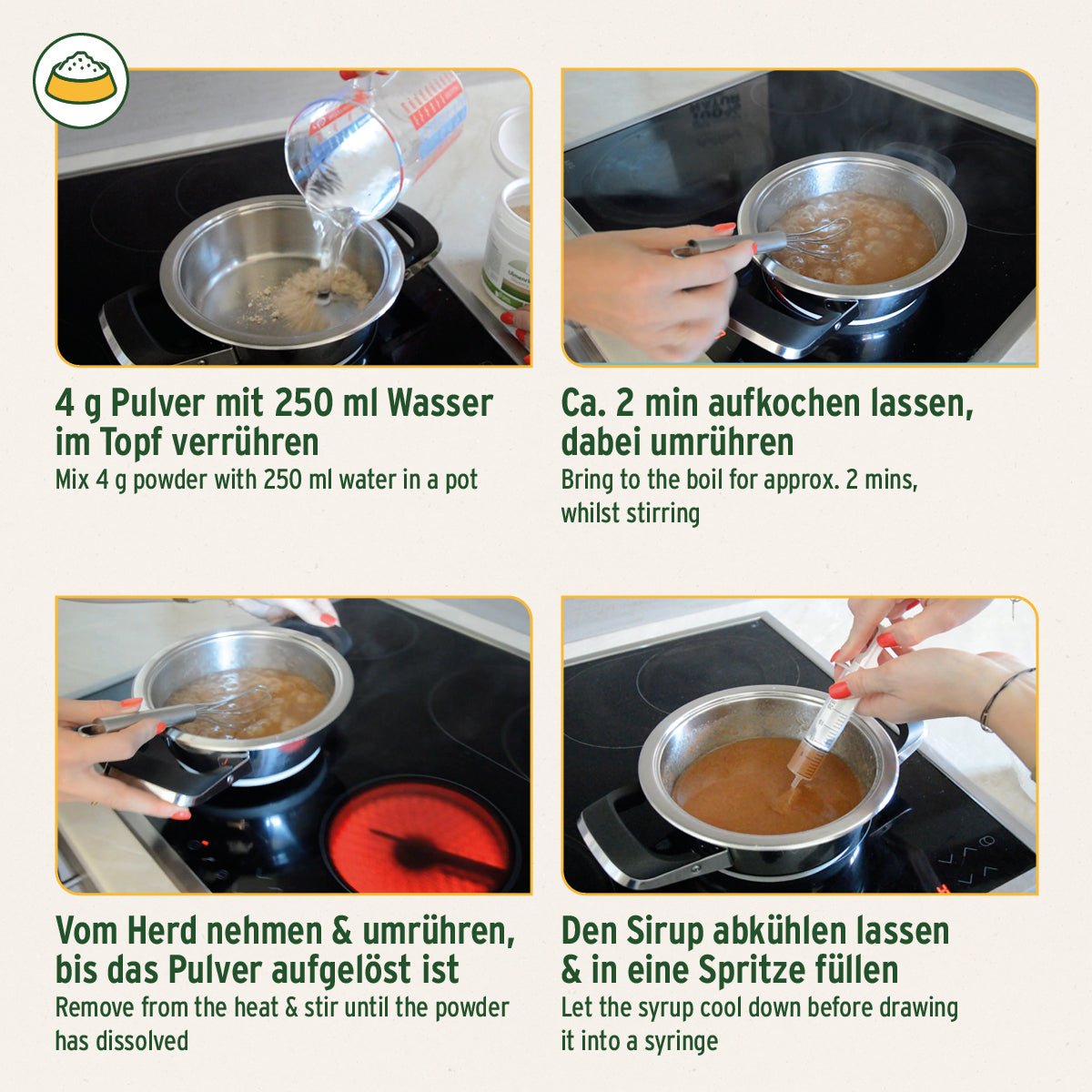 4 g Pulver mit 250 ml Wasser im Topf verrühren
Mix 4 g powder with 250 ml water in a pot

Ca. 2 min aufkochen lassen, dabei umrühren
Bring to the boil for approx. 2 mins, whilst stirring

Vom Herd nehmen & umrühren, bis das Pulver aufgelöst ist
Remove from the heat & stir until the powder has dissolved

Den Sirup abkühlen lassen & in eine Spritze füllen
Let the syrup cool down before drawing it into a syringe